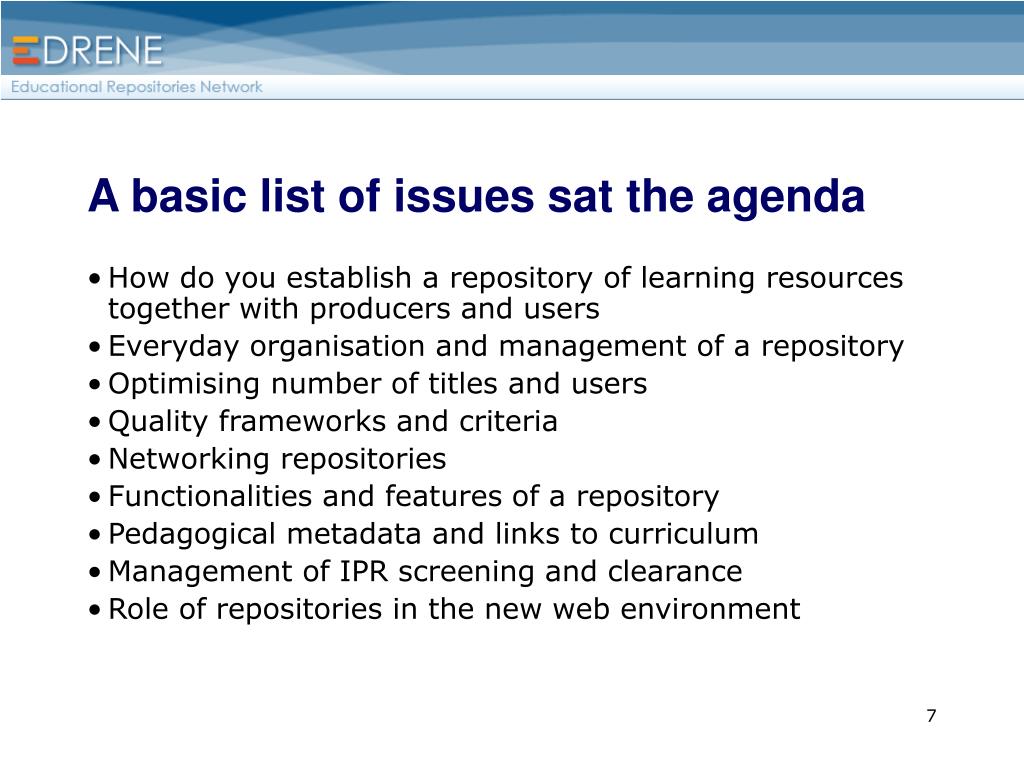 EDRENE
Educational Repositories Network

A basic list of issues sat the agenda

• How do you establish a repository of learning resources together with producers and users
• Everyday organisation and management of a repository
• Optimising number of titles and users
• Quality frameworks and criteria
• Networking repositories
• Functionalities and features of a repository
• Pedagogical metadata and links to curriculum
• Management of IPR screening and clearance
• Role of repositories in the new web environment

7